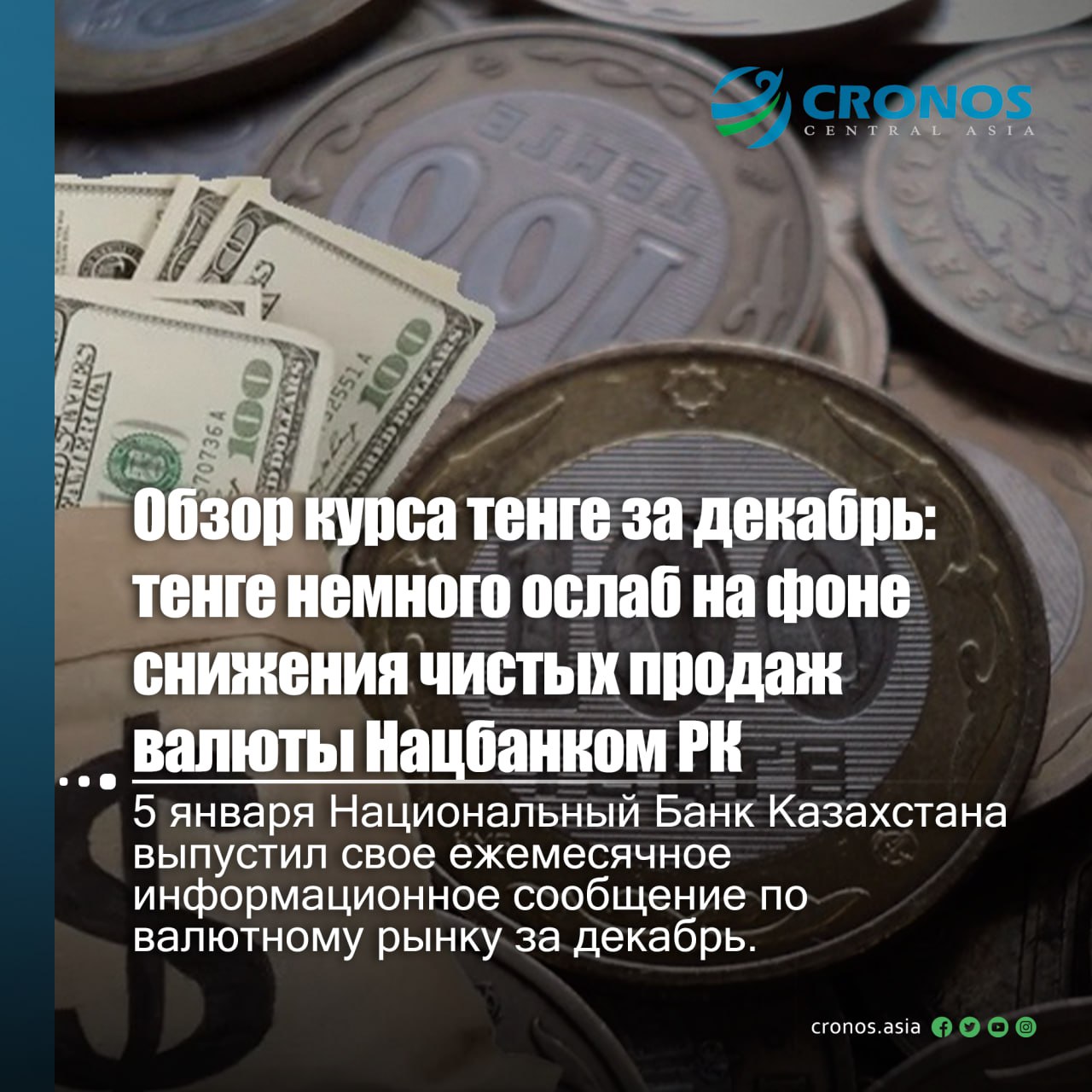 CRONOS
CENTRAL ASIA

Обзор курса тенге за декабрь: тенге немного ослаб на фоне снижения чистых продаж валюты Нацбанком РК

5 января Национальный Банк Казахстана выпустил свое ежемесячное информационное сообщение по валютному рынку за декабрь.

cronos.asia